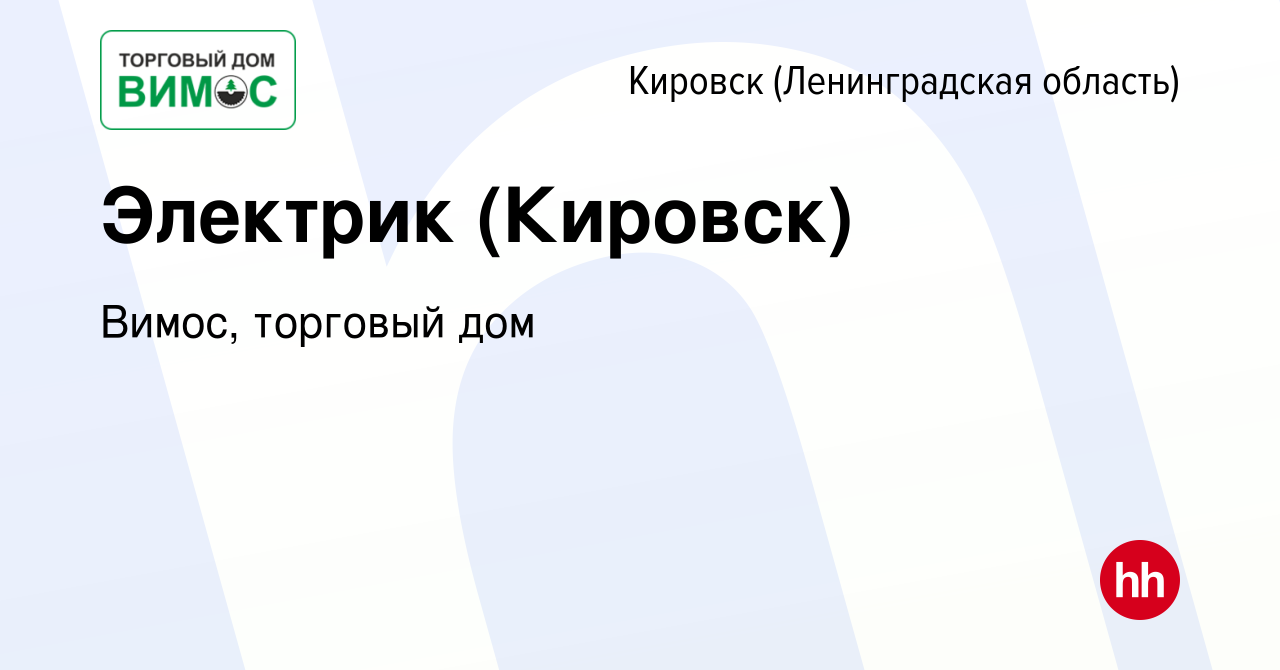 ТОРГОВЫЙ ДОМ
ВИМОС

Кировск (Ленинградская область)

Электрик (Кировск)

Вимос, торговый дом

hh